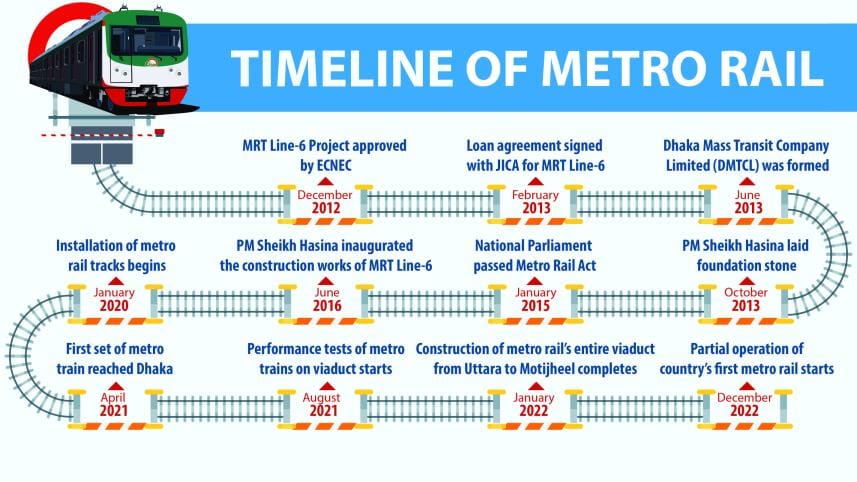 TIMELINE OF METRO RAIL

MRT Line-6 Project approved by ECNEC
December 2012

Loan agreement signed with JICA for MRT Line-6
February 2013

Dhaka Mass Transit Company Limited (DMTCL) was formed
June 2013

PM Sheikh Hasina laid foundation stone
October 2013

National Parliament passed Metro Rail Act
January 2015

PM Sheikh Hasina inaugurated the construction works of MRT Line-6
June 2016

Installation of metro rail tracks begins
January 2020

First set of metro train reached Dhaka
April 2021

Performance tests of metro trains on viaduct starts
August 2021

Construction of metro rail's entire viaduct from Uttara to Motijheel completes
January 2022

Partial operation of country's first metro rail starts
December 2022